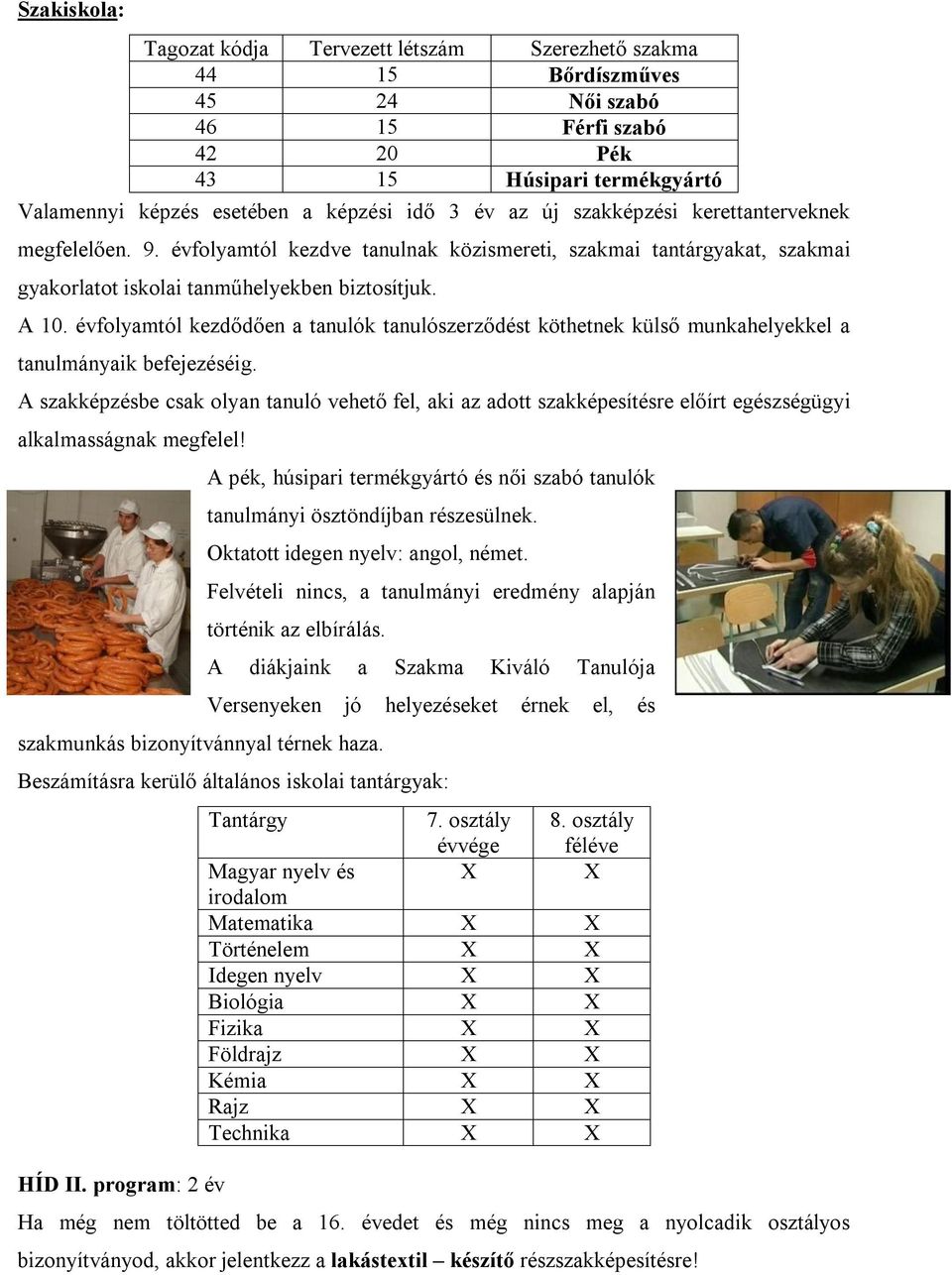 Szakiskola:

| Tagozat kódja | Tervezett létszám | Szerezhető szakma |
|---|---|---|
| 44 | 15 | Bőrdíszműves |
| 45 | 24 | Női szabó |
| 46 | 15 | Férfi szabó |
| 42 | 20 | Pék |
| 43 | 15 | Húsipari termékgyártó |

Valamennyi képzés esetében a képzési idő 3 év az új szakképzési kerettanterveknek megfelelően. 9. évfolyamtól kezdve tanulnak közismereti, szakmai tantárgyakat, szakmai gyakorlatot iskolai tanműhelyekben biztosítjuk.

A 10. évfolyamtól kezdődően a tanulók tanulószerződést köthetnek külső munkahelyekkel a tanulmányaik befejezéséig.

A szakképzésbe csak olyan tanuló vehető fel, aki az adott szakképesítésre előírt egészségügyi alkalmasságnak megfelel!

A pék, húsipari termékgyártó és női szabó tanulók tanulmányi ösztöndíjban részesülnek.

Oktatott idegen nyelv: angol, német.

Felvételi nincs, a tanulmányi eredmény alapján történik az elbírálás.

A diákjaink a Szakma Kiváló Tanulója Versenyeken jó helyezéseket érnek el, és szakmunkás bizonyítvánnyal térnek haza.

Beszámításra kerülő általános iskolai tantárgyak:

| Tantárgy | 7. osztály évvége | 8. osztály féléve |
|---|---|---|
| Magyar nyelv és irodalom | X | X |
| Matematika | X | X |
| Történelem | X | X |
| Idegen nyelv | X | X |
| Biológia | X | X |
| Fizika | X | X |
| Földrajz | X | X |
| Kémia | X | X |
| Rajz | X | X |
| Technika | X | X |

HÍD II. program: 2 év

Ha még nem töltötted be a 16. évedet és még nincs meg a nyolcadik osztályos bizonyítványod, akkor jelentkezz a lakástextil – készítő részszakképesítésre!